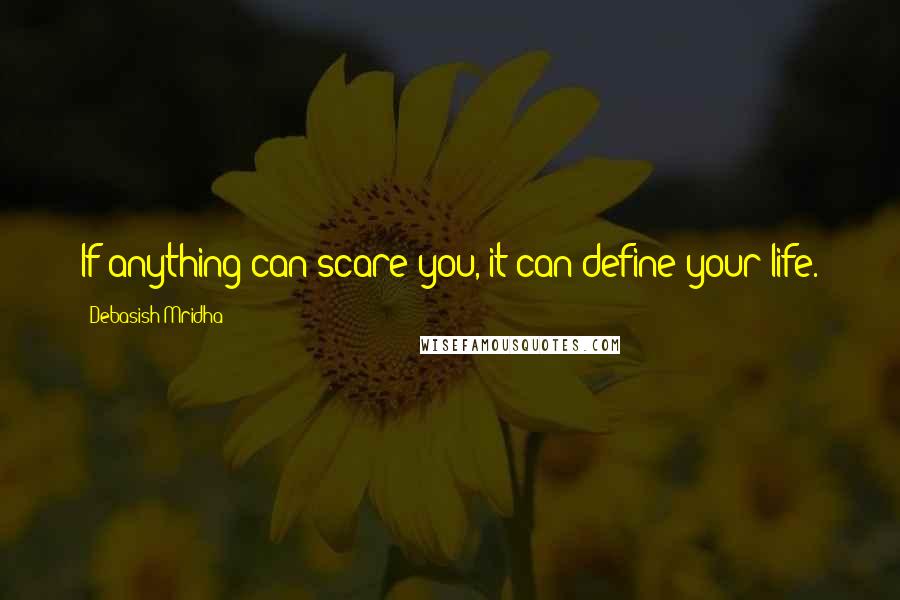 If anything can scare you, it can define your life.

Debasish Mridha

WISEFAMOUSQUOTES.COM